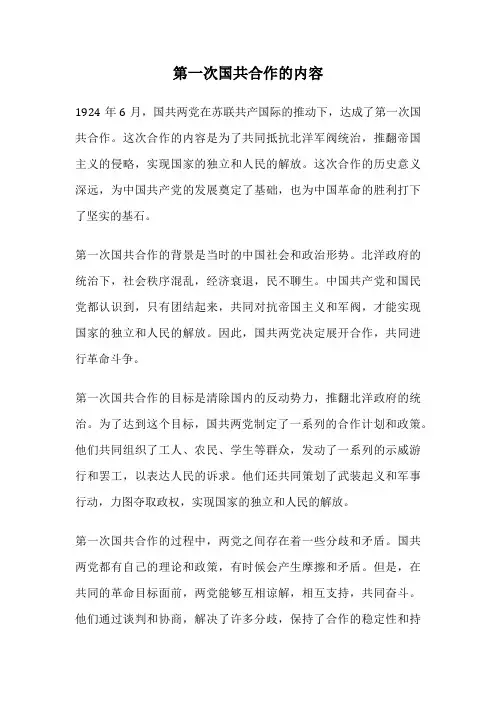 第一次国共合作的内容

1924 年 6 月，国共两党在苏联共产国际的推动下，达成了第一次国共合作。这次合作的内容是为了共同抵抗北洋军阀统治，推翻帝国主义的侵略，实现国家的独立和人民的解放。这次合作的历史意义深远，为中国共产党的发展奠定了基础，也为中国革命的胜利打下了坚实的基石。

第一次国共合作的背景是当时的中国社会和政治形势。北洋政府的统治下，社会秩序混乱，经济衰退，民不聊生。中国共产党和国民党都认识到，只有团结起来，共同对抗帝国主义和军阀，才能实现国家的独立和人民的解放。因此，国共两党决定展开合作，共同进行革命斗争。

第一次国共合作的目标是清除国内的反动势力，推翻北洋政府的统治。为了达到这个目标，国共两党制定了一系列的合作计划和政策。他们共同组织了工人、农民、学生等群众，发动了一系列的示威游行和罢工，以表达人民的诉求。他们还共同策划了武装起义和军事行动，力图夺取政权，实现国家的独立和人民的解放。

第一次国共合作的过程中，两党之间存在着一些分歧和矛盾。国共两党都有自己的理论和政策，有时候会产生摩擦和矛盾。但是，在共同的革命目标面前，两党能够互相谅解，相互支持，共同奋斗。他们通过谈判和协商，解决了许多分歧，保持了合作的稳定性和持